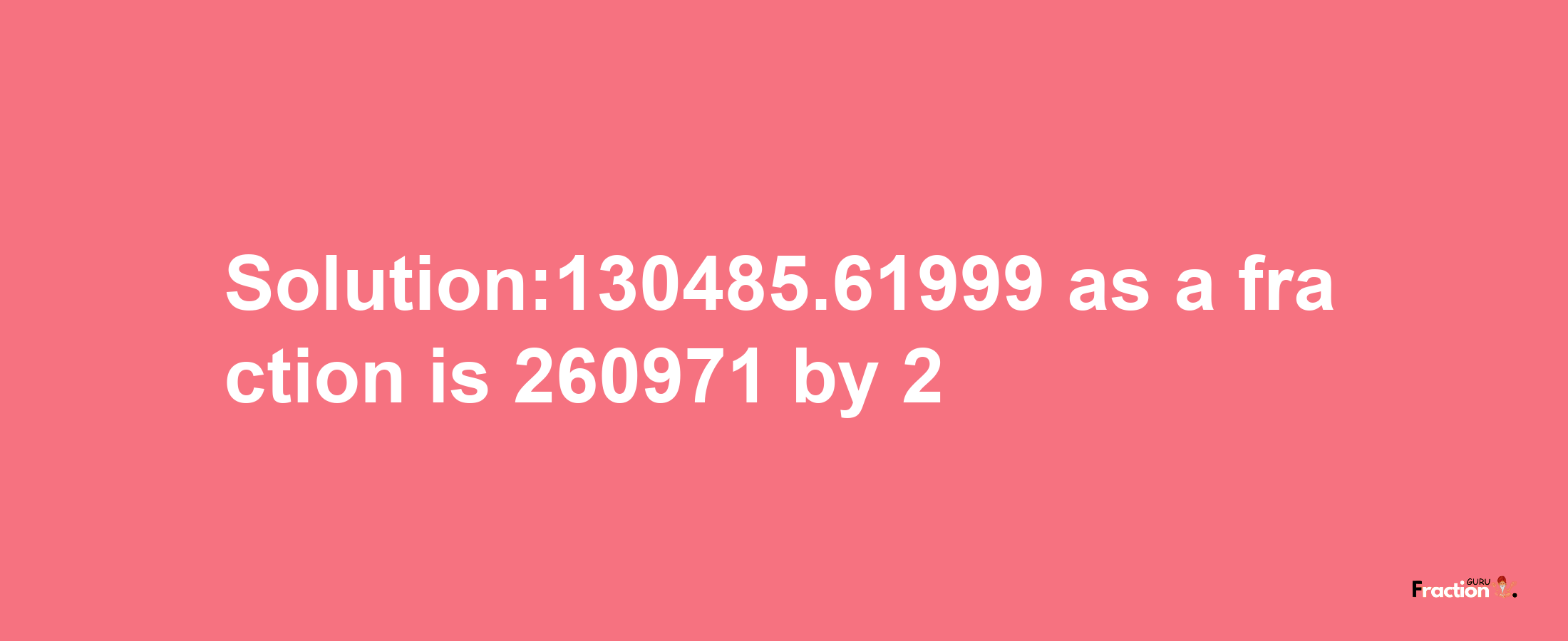 Solution:130485.61999 as a fraction is 260971 by 2

Fraction GURU